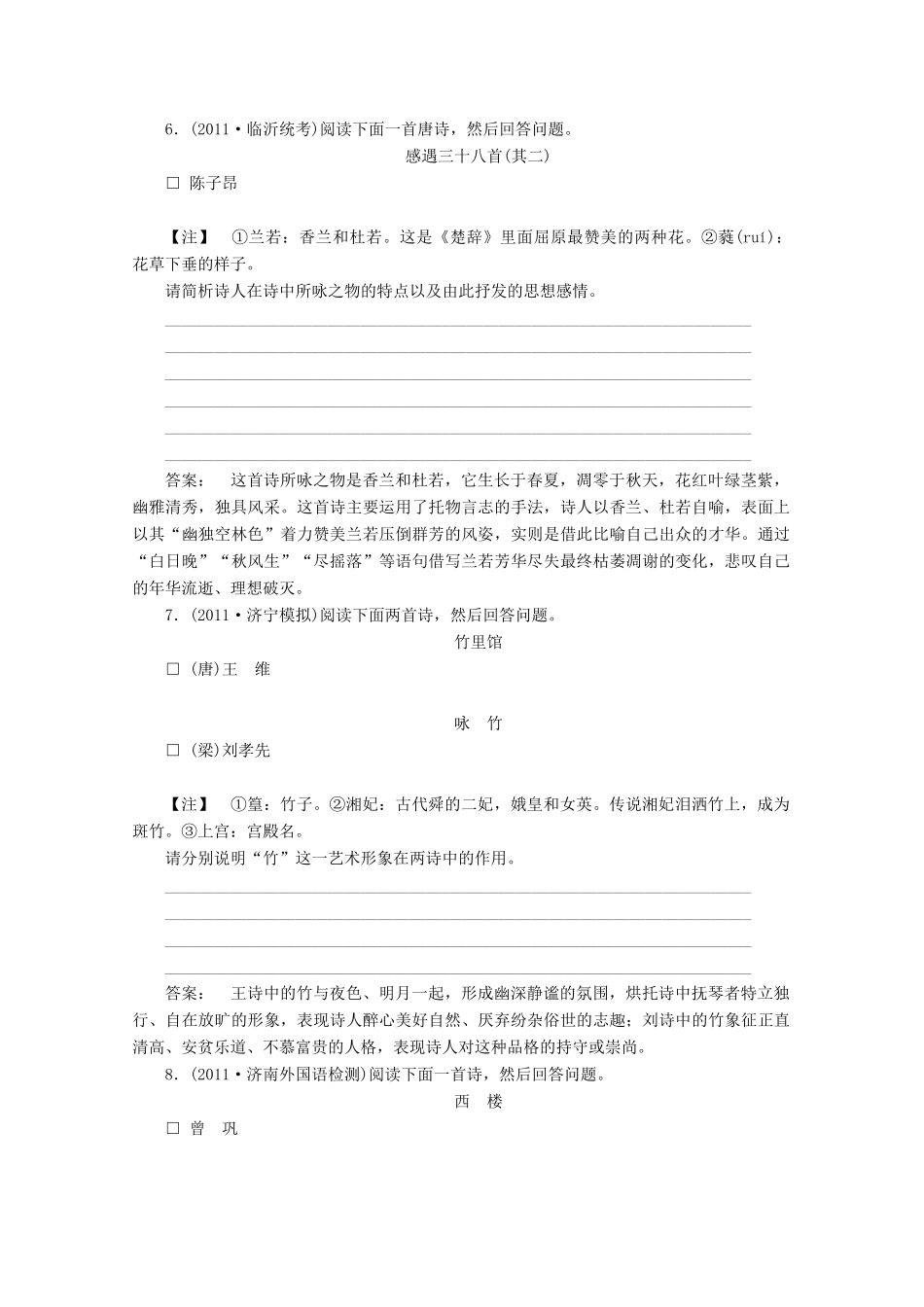 6．(2011·临沂统考)阅读下面一首唐诗，然后回答问题。

感遇三十八首(其二)

□ 陈子昂

【注】 ①兰若：香兰和杜若。这是《楚辞》里面屈原最赞美的两种花。②蕤(ruí)：花草下垂的样子。

请简析诗人在诗中所咏之物的特点以及由此抒发的思想感情。

答案： 这首诗所咏之物是香兰和杜若，它生长于春夏，凋零于秋天，花红叶绿茎紫，幽雅清秀，独具风采。这首诗主要运用了托物言志的手法，诗人以香兰、杜若自喻，表面上以其“幽独空林色”着力赞美兰若压倒群芳的风姿，实则是借此比喻自己出众的才华。通过“白日晚”“秋风生”“尽摇落”等语句借写兰若芳华尽失最终枯萎凋谢的变化，悲叹自己的年华流逝、理想破灭。

7．(2011·济宁模拟)阅读下面两首诗，然后回答问题。

竹里馆

□ (唐)王 维

咏 竹

□ (梁)刘孝先

【注】 ①篁：竹子。②湘妃：古代舜的二妃，娥皇和女英。传说湘妃泪洒竹上，成为斑竹。③上宫：宫殿名。

请分别说明“竹”这一艺术形象在两诗中的作用。

答案： 王诗中的竹与夜色、明月一起，形成幽深静谧的氛围，烘托诗中抚琴者特立独行、自在放旷的形象，表现诗人醉心美好自然、厌弃纷杂俗世的志趣；刘诗中的竹象征正直清高、安贫乐道、不慕富贵的人格，表现诗人对这种品格的持守或崇尚。

8．(2011·济南外国语检测)阅读下面一首诗，然后回答问题。

西 楼

□ 曾 巩